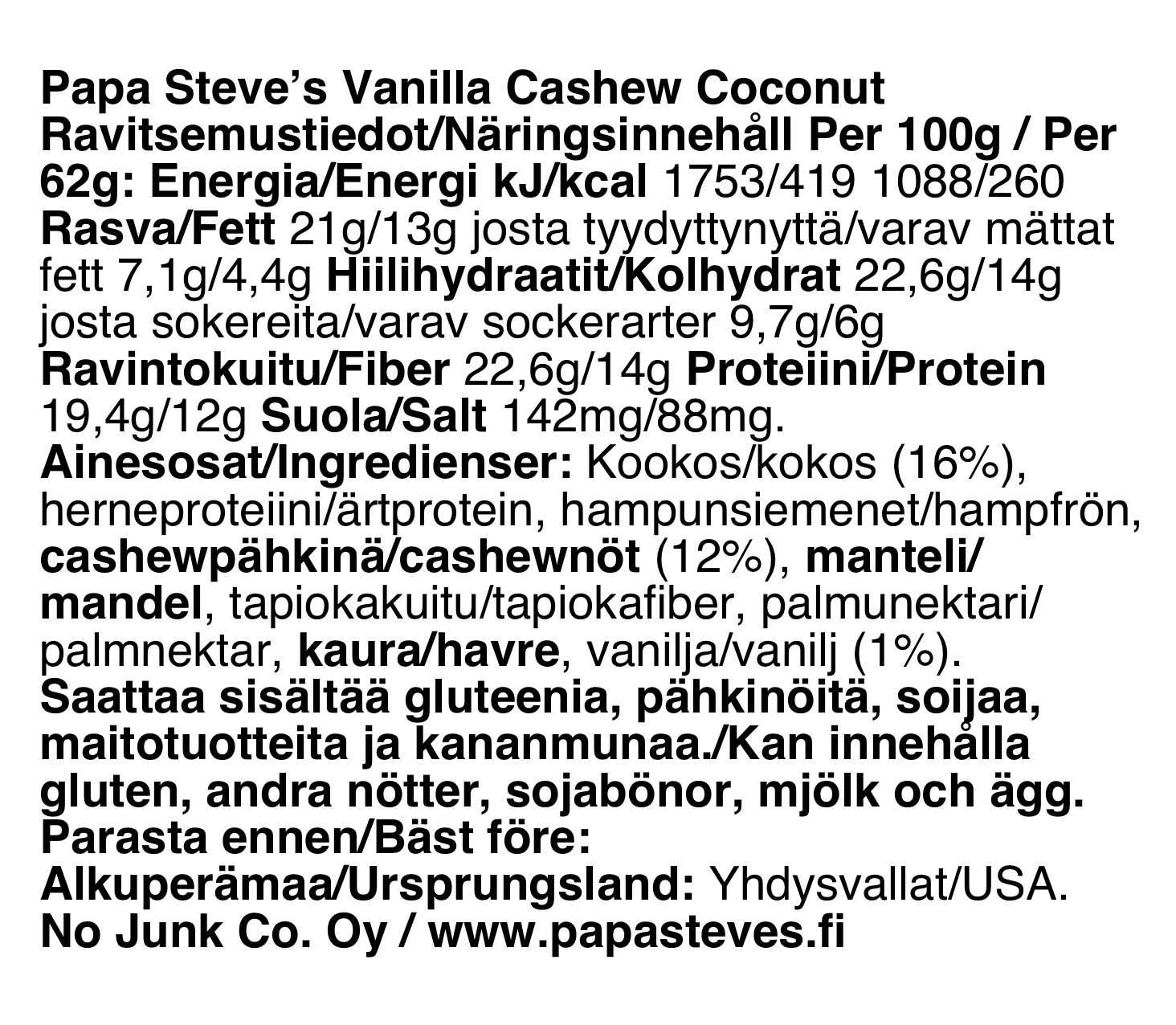 Papa Steve's Vanilla Cashew Coconut Ravitsemustiedot/Näringsinnehåll Per 100g / Per 62g: Energia/Energi kJ/kcal 1753/419 1088/260 Rasva/Fett 21g/13g josta tyydyttynyttä/varav mättat fett 7,1g/4,4g Hiilihydraatit/Kolhydrat 22,6g/14g josta sokereita/varav sockerarter 9,7g/6g Ravintokuitu/Fiber 22,6g/14g Proteiini/Protein 19,4g/12g Suola/Salt 142mg/88mg.
Ainesosat/Ingredienser: Kookos/kokos (16%), herneproteiini/ärtprotein, hampunsiemenet/hampfrön, cashewpähkinä/cashewnöt (12%), manteli/mandel, tapiokakuitu/tapiokafiber, palmunektari/palmnektar, kaura/havre, vanilja/vanilj (1%).
Saattaa sisältää gluteenia, pähkinöitä, soijaa, maitotuotteita ja kananmunaa./Kan innehålla gluten, andra nötter, sojabönor, mjölk och ägg.
Parasta ennen/Bäst före:
Alkuperämaa/Ursprungsland: Yhdysvallat/USA.
No Junk Co. Oy / www.papasteves.fi